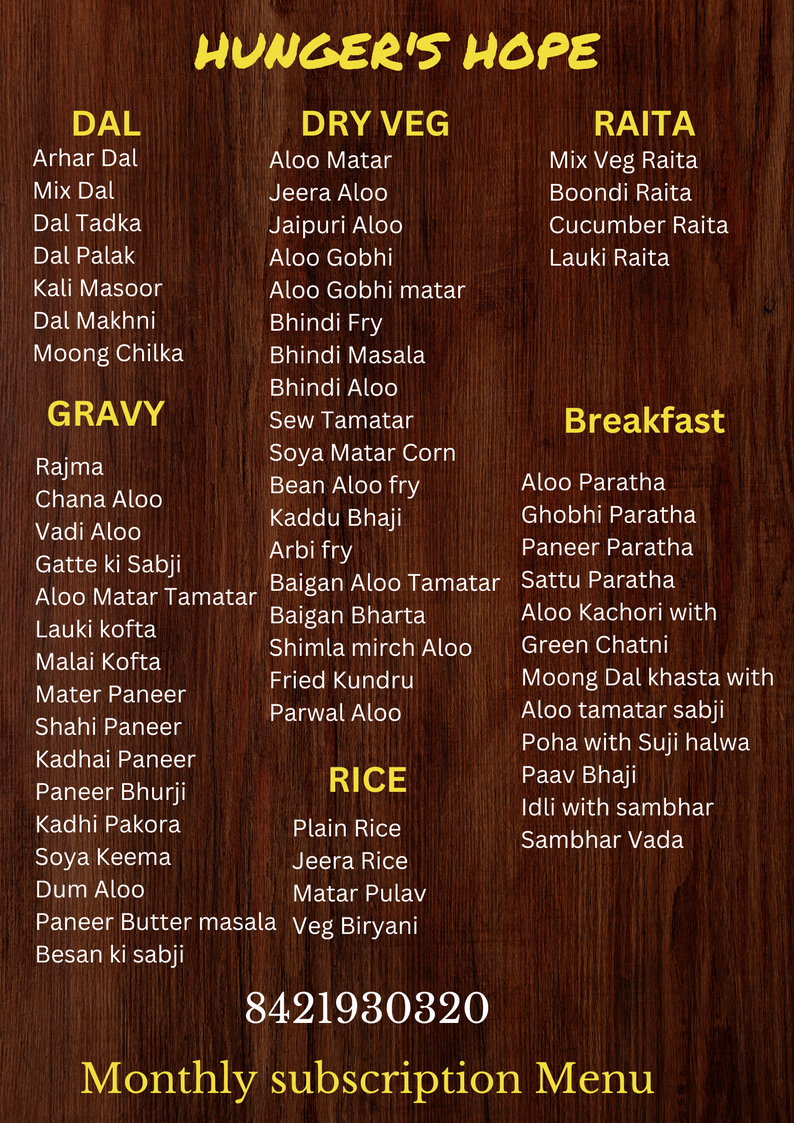 HUNGER'S HOPE

DAL
Arhar Dal
Mix Dal
Dal Tadka
Dal Palak
Kali Masoor
Dal Makhni
Moong Chilka

GRAVY
Rajma
Chana Aloo
Vadi Aloo
Gatte ki Sabji
Aloo Matar Tamatar
Lauki kofta
Malai Kofta
Mater Paneer
Shahi Paneer
Kadhai Paneer
Paneer Bhurji
Kadhi Pakora
Soya Keema
Dum Aloo
Paneer Butter masala
Besan ki sabji

DRY VEG
Aloo Matar
Jeera Aloo
Jaipuri Aloo
Aloo Gobhi
Aloo Gobhi matar
Bhindi Fry
Bhindi Masala
Bhindi Aloo
Sew Tamatar
Soya Matar Corn
Bean Aloo fry
Kaddu Bhaji
Arbi fry
Baigan Aloo Tamatar
Baigan Bharta
Shimla mirch Aloo
Fried Kundru
Parwal Aloo

RICE
Plain Rice
Jeera Rice
Matar Pulav
Veg Biryani

RAITA
Mix Veg Raita
Boondi Raita
Cucumber Raita
Lauki Raita

Breakfast
Aloo Paratha
Ghobhi Paratha
Paneer Paratha
Sattu Paratha
Aloo Kachori with Green Chatni
Moong Dal khasta with Aloo tamatar sabji
Poha with Suji halwa
Paav Bhaji
Idli with sambhar
Sambhar Vada

8421930320

Monthly subscription Menu